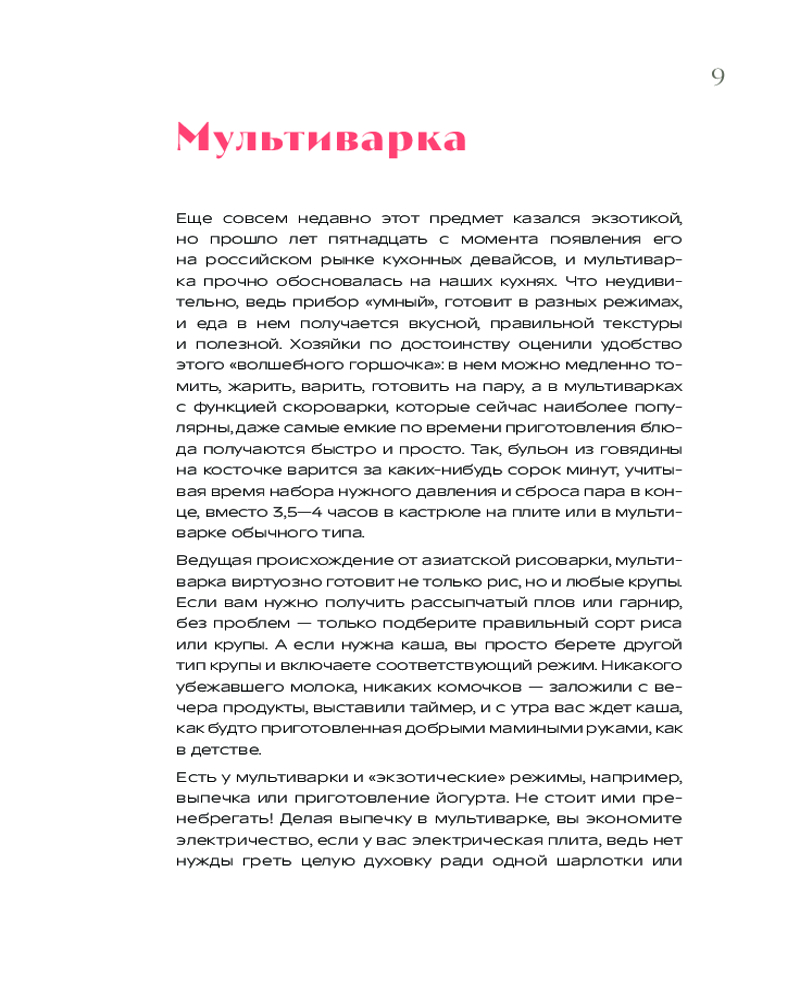 9

Мультиварка

Еще совсем недавно этот предмет казался экзотикой, но прошло лет пятнадцать с момента появления его на российском рынке кухонных девайсов, и мультиварка прочно обосновалась на наших кухнях. Что неудивительно, ведь прибор «умный», готовит в разных режимах, и еда в нем получается вкусной, правильной текстуры и полезной. Хозяйки по достоинству оценили удобство этого «волшебного горшочка»: в нем можно медленно томить, жарить, варить, готовить на пару, а в мультиварках с функцией скороварки, которые сейчас наиболее популярны, даже самые емкие по времени приготовления блюда получаются быстро и просто. Так, бульон из говядины на косточке варится за каких-нибудь сорок минут, учитывая время набора нужного давления и сброса пара в конце, вместо 3,5—4 часов в кастрюле на плите или в мультиварке обычного типа.

Ведущая происхождение от азиатской рисоварки, мультиварка виртуозно готовит не только рис, но и любые крупы. Если вам нужно получить рассыпчатый плов или гарнир, без проблем — только подберите правильный сорт риса или крупы. А если нужна каша, вы просто берете другой тип крупы и включаете соответствующий режим. Никакого убежавшего молока, никаких комочков — заложили с вечера продукты, выставили таймер, и с утра вас ждет каша, как будто приготовленная добрыми мамиными руками, как в детстве.

Есть у мультиварки и «экзотические» режимы, например, выпечка или приготовление йогурта. Не стоит ими пренебрегать! Делая выпечку в мультиварке, вы экономите электричество, если у вас электрическая плита, ведь нет нужды греть целую духовку ради одной шарлотки или